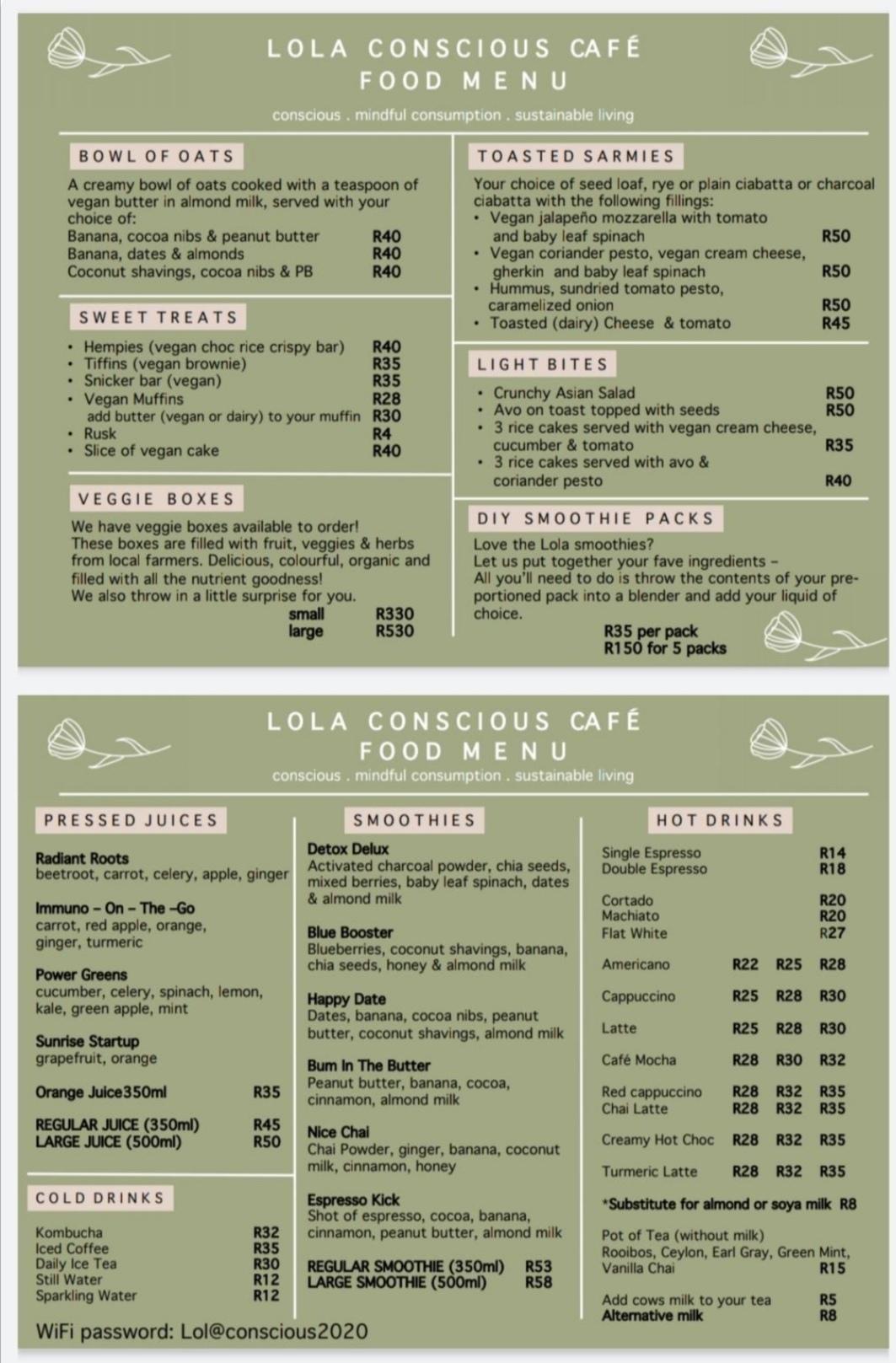 LOLA CONSCIOUS CAFÉ
FOOD MENU

conscious . mindful consumption . sustainable living

BOWL OF OATS

A creamy bowl of oats cooked with a teaspoon of vegan butter in almond milk, served with your choice of:
Banana, cocoa nibs & peanut butter R40
Banana, dates & almonds R40
Coconut shavings, cocoa nibs & PB R40

SWEET TREATS

• Hempies (vegan choc rice crispy bar) R40
• Tiffins (vegan brownie) R35
• Snicker bar (vegan) R35
• Vegan Muffins R28
add butter (vegan or dairy) to your muffin R30
• Rusk R4
• Slice of vegan cake R40

VEGGIE BOXES

We have veggie boxes available to order!
These boxes are filled with fruit, veggies & herbs from local farmers. Delicious, colourful, organic and filled with all the nutrient goodness!
We also throw in a little surprise for you.
small R330
large R530

TOASTED SARMIES

Your choice of seed loaf, rye or plain ciabatta or charcoal ciabatta with the following fillings:
• Vegan jalapeño mozzarella with tomato and baby leaf spinach R50
• Vegan coriander pesto, vegan cream cheese, gherkin and baby leaf spinach R50
• Hummus, sundried tomato pesto, caramelized onion R50
• Toasted (dairy) Cheese & tomato R45

LIGHT BITES

• Crunchy Asian Salad R50
• Avo on toast topped with seeds R50
• 3 rice cakes served with vegan cream cheese, cucumber & tomato R35
• 3 rice cakes served with avo & coriander pesto R40

DIY SMOOTHIE PACKS

Love the Lola smoothies?
Let us put together your fave ingredients –
All you'll need to do is throw the contents of your pre-portioned pack into a blender and add your liquid of choice.
R35 per pack
R150 for 5 packs

LOLA CONSCIOUS CAFÉ
FOOD MENU
conscious . mindful consumption . sustainable living

PRESSED JUICES

Radiant Roots
beetroot, carrot, celery, apple, ginger

Immuno – On – The –Go
carrot, red apple, orange, ginger, turmeric

Power Greens
cucumber, celery, spinach, lemon, kale, green apple, mint

Sunrise Startup
grapefruit, orange

Orange Juice350ml R35

REGULAR JUICE (350ml) R45
LARGE JUICE (500ml) R50

COLD DRINKS

Kombucha R32
Iced Coffee R35
Daily Ice Tea R30
Still Water R12
Sparkling Water R12

WiFi password: Lol@conscious2020

SMOOTHIES

Detox Delux
Activated charcoal powder, chia seeds, mixed berries, baby leaf spinach, dates & almond milk

Blue Booster
Blueberries, coconut shavings, banana, chia seeds, honey & almond milk

Happy Date
Dates, banana, cocoa nibs, peanut butter, coconut shavings, almond milk

Bum In The Butter
Peanut butter, banana, cocoa, cinnamon, almond milk

Nice Chai
Chai Powder, ginger, banana, coconut milk, cinnamon, honey

Espresso Kick
Shot of espresso, cocoa, banana, cinnamon, peanut butter, almond milk

REGULAR SMOOTHIE (350ml) R53
LARGE SMOOTHIE (500ml) R58

HOT DRINKS

Single Espresso R14
Double Espresso R18

Cortado R20
Machiato R20
Flat White R27

Americano R22 R25 R28
Cappuccino R25 R28 R30
Latte R25 R28 R30
Café Mocha R28 R30 R32
Red cappuccino R28 R32 R35
Chai Latte R28 R32 R35
Creamy Hot Choc R28 R32 R35
Turmeric Latte R28 R32 R35

*Substitute for almond or soya milk R8

Pot of Tea (without milk)
Rooibos, Ceylon, Earl Gray, Green Mint, Vanilla Chai R15

Add cows milk to your tea R5
Alternative milk R8